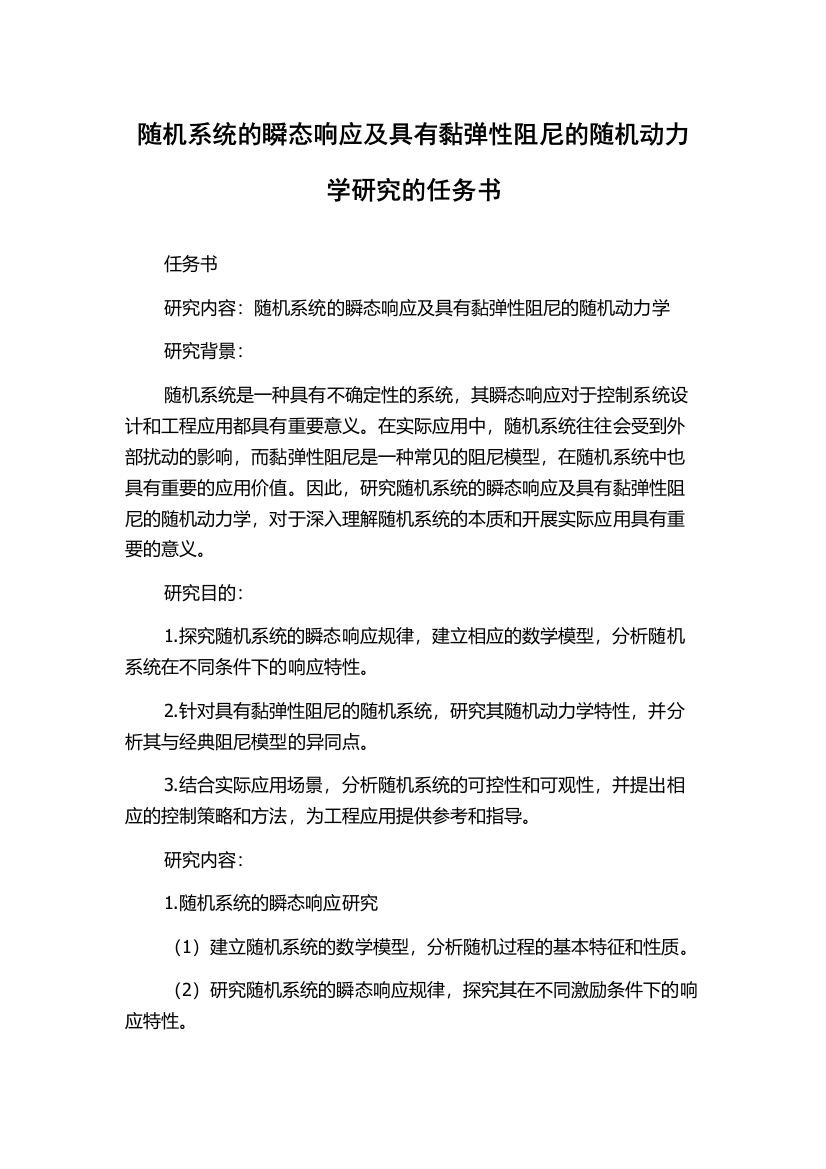 随机系统的瞬态响应及具有黏弹性阻尼的随机动力学研究的任务书

任务书

研究内容：随机系统的瞬态响应及具有黏弹性阻尼的随机动力学

研究背景：

随机系统是一种具有不确定性的系统，其瞬态响应对于控制系统设计和工程应用都具有重要意义。在实际应用中，随机系统往往会受到外部扰动的影响，而黏弹性阻尼是一种常见的阻尼模型，在随机系统中也具有重要的应用价值。因此，研究随机系统的瞬态响应及具有黏弹性阻尼的随机动力学，对于深入理解随机系统的本质和开展实际应用具有重要的意义。

研究目的：

1.探究随机系统的瞬态响应规律，建立相应的数学模型，分析随机系统在不同条件下的响应特性。

2.针对具有黏弹性阻尼的随机系统，研究其随机动力学特性，并分析其与经典阻尼模型的异同点。

3.结合实际应用场景，分析随机系统的可控性和可观性，并提出相应的控制策略和方法，为工程应用提供参考和指导。

研究内容：

1.随机系统的瞬态响应研究

（1）建立随机系统的数学模型，分析随机过程的基本特征和性质。

（2）研究随机系统的瞬态响应规律，探究其在不同激励条件下的响应特性。